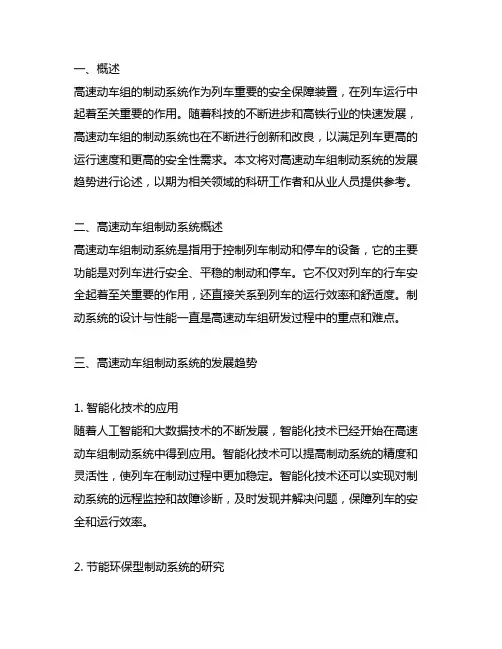 一、概述
高速动车组的制动系统作为列车重要的安全保障装置，在列车运行中起着至关重要的作用。随着科技的不断进步和高铁行业的快速发展，高速动车组的制动系统也在不断进行创新和改良，以满足列车更高的运行速度和更高的安全性需求。本文将对高速动车组制动系统的发展趋势进行论述，以期为相关领域的科研工作者和从业人员提供参考。

二、高速动车组制动系统概述
高速动车组制动系统是指用于控制列车制动和停车的设备，它的主要功能是对列车进行安全、平稳的制动和停车。它不仅对列车的行车安全起着至关重要的作用，还直接关系到列车的运行效率和舒适度。制动系统的设计与性能一直是高速动车组研发过程中的重点和难点。

三、高速动车组制动系统的发展趋势

1. 智能化技术的应用
随着人工智能和大数据技术的不断发展，智能化技术已经开始在高速动车组制动系统中得到应用。智能化技术可以提高制动系统的精度和灵活性，使列车在制动过程中更加稳定。智能化技术还可以实现对制动系统的远程监控和故障诊断，及时发现并解决问题，保障列车的安全和运行效率。

2. 节能环保型制动系统的研究